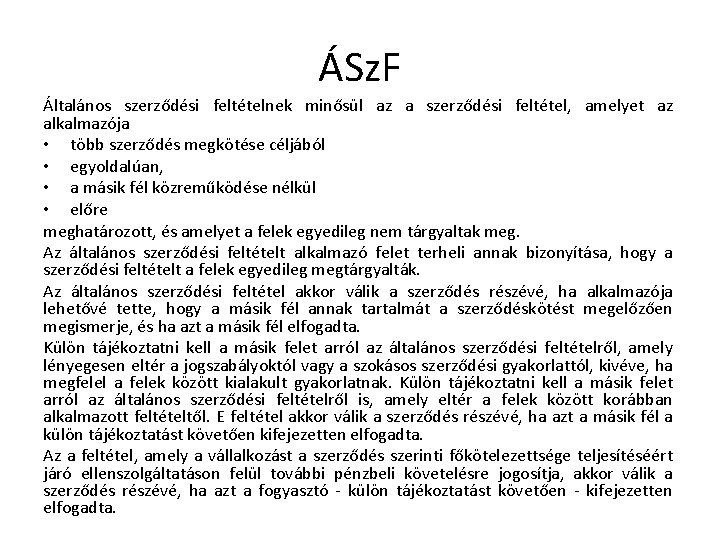 ÁSzF

Általános szerződési feltételnek minősül az a szerződési feltétel, amelyet az alkalmazója

• több szerződés megkötése céljából
• egyoldalúan,
• a másik fél közreműködése nélkül
• előre

meghatározott, és amelyet a felek egyedileg nem tárgyaltak meg.

Az általános szerződési feltételt alkalmazó felet terheli annak bizonyítása, hogy a szerződési feltételt a felek egyedileg megtárgyalták.

Az általános szerződési feltétel akkor válik a szerződés részévé, ha alkalmazója lehetővé tette, hogy a másik fél annak tartalmát a szerződéskötést megelőzően megismerje, és ha azt a másik fél elfogadta.

Külön tájékoztatni kell a másik felet arról az általános szerződési feltételről, amely lényegesen eltér a jogszabályoktól vagy a szokásos szerződési gyakorlattól, kivéve, ha megfelel a felek között kialakult gyakorlatnak. Külön tájékoztatni kell a másik felet arról az általános szerződési feltételről is, amely eltér a felek között korábban alkalmazott feltételtől. E feltétel akkor válik a szerződés részévé, ha azt a másik fél a külön tájékoztatást követően kifejezetten elfogadta.

Az a feltétel, amely a vállalkozást a szerződés szerinti főkötelezettsége teljesítéséért járó ellenszolgáltatáson felül további pénzbeli követelésre jogosítja, akkor válik a szerződés részévé, ha azt a fogyasztó - külön tájékoztatást követően - kifejezetten elfogadta.